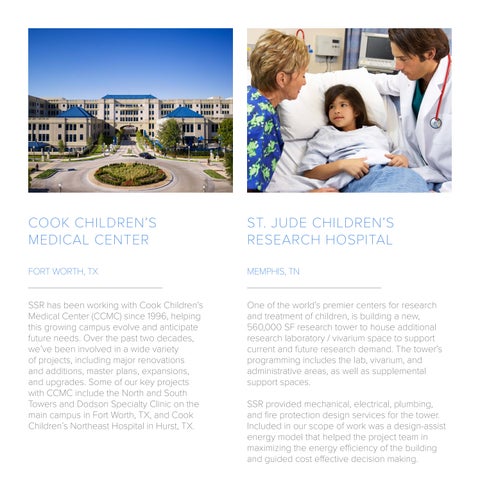 COOK CHILDREN'S MEDICAL CENTER

FORT WORTH, TX

SSR has been working with Cook Children's Medical Center (CCMC) since 1996, helping this growing campus evolve and anticipate future needs. Over the past two decades, we've been involved in a wide variety of projects, including major renovations and additions, master plans, expansions, and upgrades. Some of our key projects with CCMC include the North and South Towers and Dodson Specialty Clinic on the main campus in Fort Worth, TX, and Cook Children's Northeast Hospital in Hurst, TX.

ST. JUDE CHILDREN'S RESEARCH HOSPITAL

MEMPHIS, TN

One of the world's premier centers for research and treatment of children, is building a new, 560,000 SF research tower to house additional research laboratory / vivarium space to support current and future research demand. The tower's programming includes the lab, vivarium, and administrative areas, as well as supplemental support spaces.

SSR provided mechanical, electrical, plumbing, and fire protection design services for the tower. Included in our scope of work was a design-assist energy model that helped the project team in maximizing the energy efficiency of the building and guided cost effective decision making.